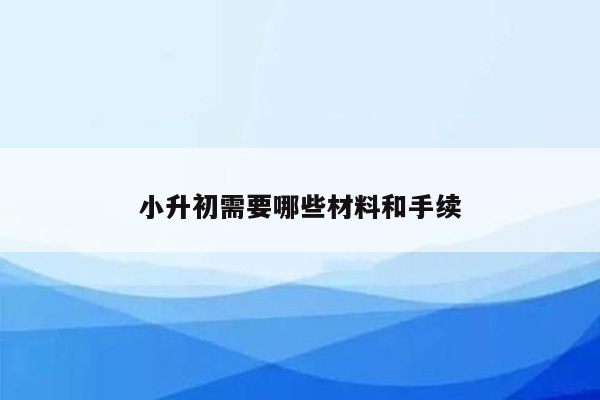 小升初需要哪些材料和手续